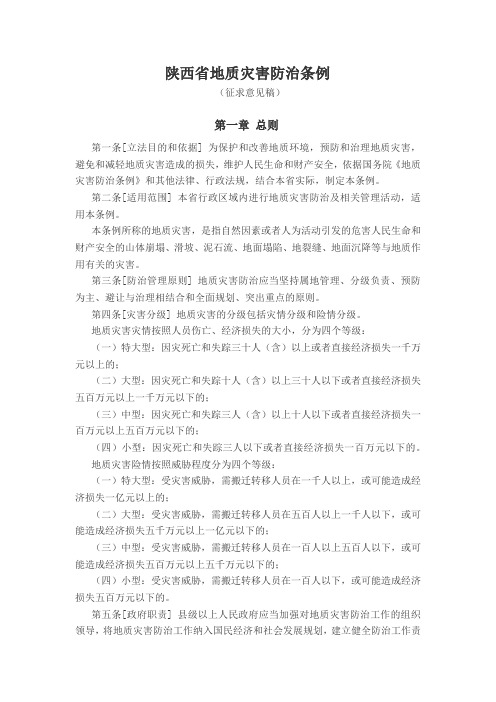 陕西省地质灾害防治条例

（征求意见稿）

第一章 总则

第一条[立法目的和依据] 为保护和改善地质环境，预防和治理地质灾害，避免和减轻地质灾害造成的损失，维护人民生命和财产安全，依据国务院《地质灾害防治条例》和其他法律、行政法规，结合本省实际，制定本条例。

第二条[适用范围] 本省行政区域内进行地质灾害防治及相关管理活动，适用本条例。

本条例所称的地质灾害，是指自然因素或者人为活动引发的危害人民生命和财产安全的山体崩塌、滑坡、泥石流、地面塌陷、地裂缝、地面沉降等与地质作用有关的灾害。

第三条[防治管理原则] 地质灾害防治应当坚持属地管理、分级负责、预防为主、避让与治理相结合和全面规划、突出重点的原则。

第四条[灾害分级] 地质灾害的分级包括灾情分级和险情分级。

地质灾害灾情按照人员伤亡、经济损失的大小，分为四个等级：

（一）特大型：因灾死亡和失踪三十人（含）以上或者直接经济损失一千万元以上的；

（二）大型：因灾死亡和失踪十人（含）以上三十人以下或者直接经济损失五百万元以上一千万元以下的；

（三）中型：因灾死亡和失踪三人（含）以上十人以下或者直接经济损失一百万元以上五百万元以下的；

（四）小型：因灾死亡和失踪三人以下或者直接经济损失一百万元以下的。

地质灾害险情按照威胁程度分为四个等级：

（一）特大型：受灾害威胁，需搬迁转移人员在一千人以上，或可能造成经济损失一亿元以上的；

（二）大型：受灾害威胁，需搬迁转移人员在五百人以上一千人以下，或可能造成经济损失五千万元以上一亿元以下的；

（三）中型：受灾害威胁，需搬迁转移人员在一百人以上五百人以下，或可能造成经济损失五百万元以上五千万元以下的；

（四）小型：受灾害威胁，需搬迁转移人员在一百人以下，或可能造成经济损失五百万元以下的。

第五条[政府职责] 县级以上人民政府应当加强对地质灾害防治工作的组织领导，将地质灾害防治工作纳入国民经济和社会发展规划，建立健全防治工作责